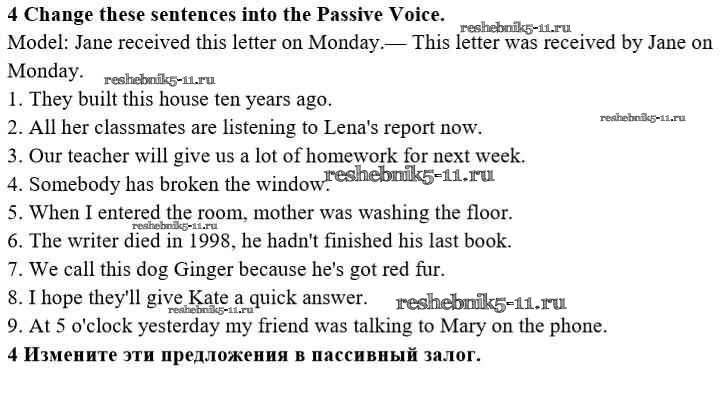 **4 Change these sentences into the Passive Voice.**
reshebnik5-11.ru
Model: Jane received this letter on Monday.— This letter was received by Jane on Monday.
reshebnik5-11.ru
1. They built this house ten years ago.
reshebnik5-11.ru
2. All her classmates are listening to Lena's report now.
3. Our teacher will give us a lot of homework for next week.
4. Somebody has broken the window.
reshebnik5-11.ru
5. When I entered the room, mother was washing the floor.
reshebnik5-11.ru
6. The writer died in 1998, he hadn't finished his last book.
7. We call this dog Ginger because he's got red fur.
8. I hope they'll give Kate a quick answer.
reshebnik5-11.ru
reshebnik5-11.ru
9. At 5 o'clock yesterday my friend was talking to Mary on the phone.
**4 Измените эти предложения в пассивный залог.**